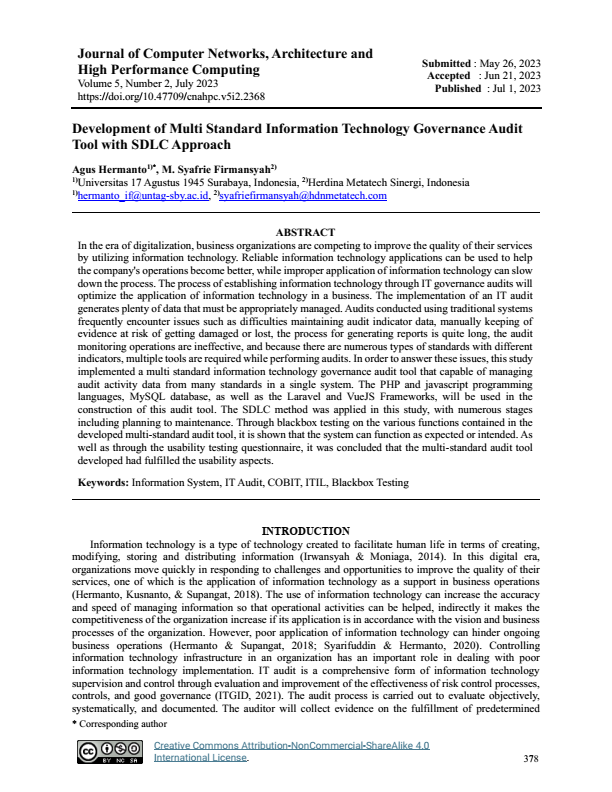 Journal of Computer Networks, Architecture and High Performance Computing
Volume 5, Number 2, July 2023
https://doi.org/10.47709/cnahpc.v5i2.2368

Submitted : May 26, 2023
Accepted : Jun 21, 2023
Published : Jul 1, 2023

Development of Multi Standard Information Technology Governance Audit Tool with SDLC Approach

Agus Hermanto$^{1)*}$, M. Syafrie Firmansyah$^{2)}$
$^{1)}$Universitas 17 Agustus 1945 Surabaya, Indonesia, $^{2)}$Herdina Metatech Sinergi, Indonesia
$^{1)}$hermanto_if@untag-sby.ac.id, $^{2)}$syafriefirmansyah@hdnmetatech.com

ABSTRACT
In the era of digitalization, business organizations are competing to improve the quality of their services by utilizing information technology. Reliable information technology applications can be used to help the company's operations become better, while improper application of information technology can slow down the process. The process of establishing information technology through IT governance audits will optimize the application of information technology in a business. The implementation of an IT audit generates plenty of data that must be appropriately managed. Audits conducted using traditional systems frequently encounter issues such as difficulties maintaining audit indicator data, manually keeping of evidence at risk of getting damaged or lost, the process for generating reports is quite long, the audit monitoring operations are ineffective, and because there are numerous types of standards with different indicators, multiple tools are required while performing audits. In order to answer these issues, this study implemented a multi standard information technology governance audit tool that capable of managing audit activity data from many standards in a single system. The PHP and javascript programming languages, MySQL database, as well as the Laravel and VueJS Frameworks, will be used in the construction of this audit tool. The SDLC method was applied in this study, with numerous stages including planning to maintenance. Through blackbox testing on the various functions contained in the developed multi-standard audit tool, it is shown that the system can function as expected or intended. As well as through the usability testing questionnaire, it was concluded that the multi-standard audit tool developed had fulfilled the usability aspects.

Keywords: Information System, IT Audit, COBIT, ITIL, Blackbox Testing

INTRODUCTION
Information technology is a type of technology created to facilitate human life in terms of creating, modifying, storing and distributing information (Irwansyah & Moniaga, 2014). In this digital era, organizations move quickly in responding to challenges and opportunities to improve the quality of their services, one of which is the application of information technology as a support in business operations (Hermanto, Kusnanto, & Supangat, 2018). The use of information technology can increase the accuracy and speed of managing information so that operational activities can be helped, indirectly it makes the competitiveness of the organization increase if its application is in accordance with the vision and business processes of the organization. However, poor application of information technology can hinder ongoing business operations (Hermanto & Supangat, 2018; Syarifuddin & Hermanto, 2020). Controlling information technology infrastructure in an organization has an important role in dealing with poor information technology implementation. IT audit is a comprehensive form of information technology supervision and control through evaluation and improvement of the effectiveness of risk control processes, controls, and good governance (ITGID, 2021). The audit process is carried out to evaluate objectively, systematically, and documented. The auditor will collect evidence on the fulfillment of predetermined
* Corresponding author

BY NC SA
Creative Commons Attribution-NonCommercial-ShareAlike 4.0 International License.
378